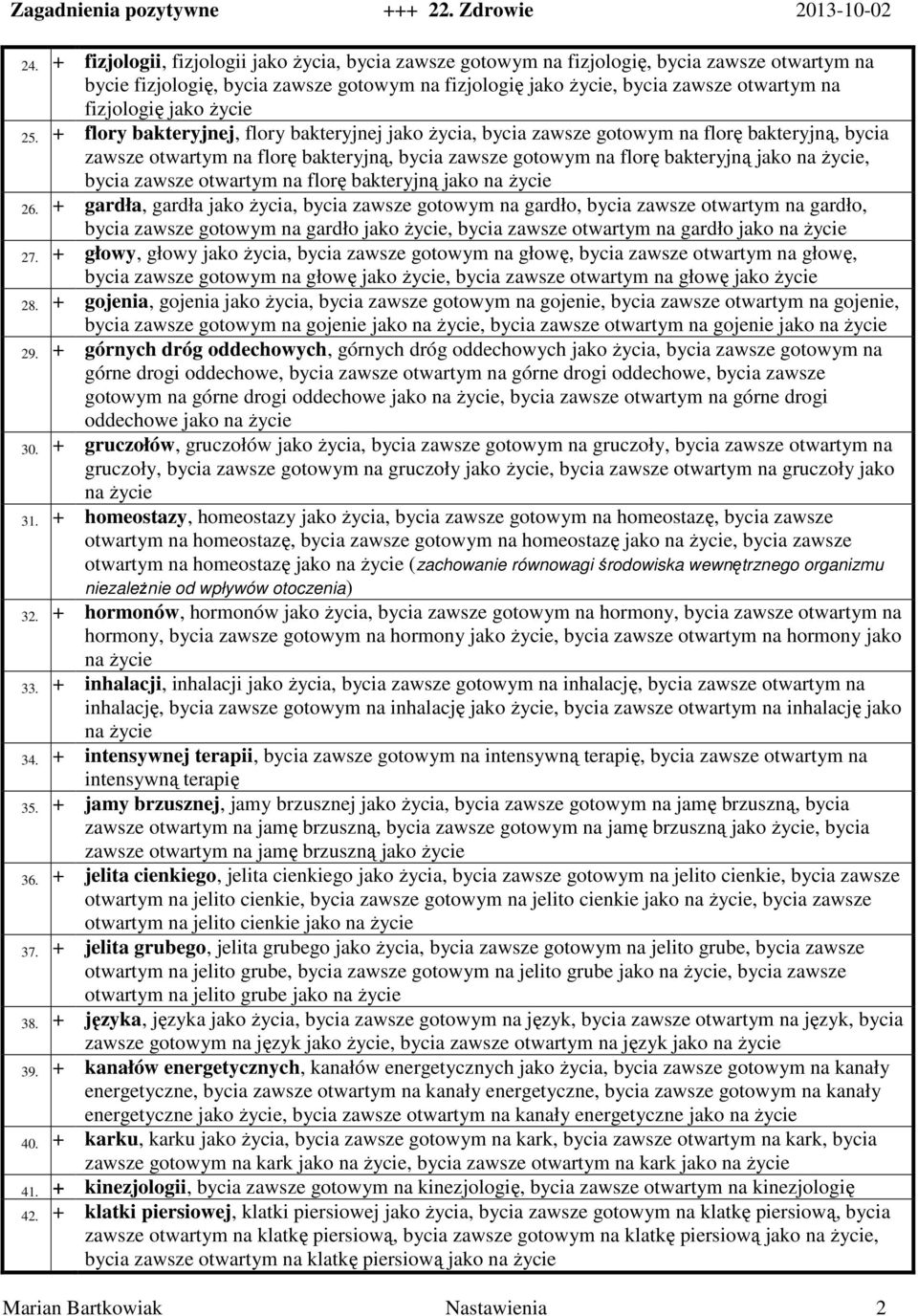 Zagadnienia pozytywne +++ 22. Zdrowie 2013-10-02

24. + **fizjologii**, fizjologii jako życia, bycia zawsze gotowym na fizjologię, bycia zawsze otwartym na bycie fizjologię, bycia zawsze gotowym na fizjologię jako życie, bycia zawsze otwartym na fizjologię jako życie

25. + **flory bakteryjnej**, flory bakteryjnej jako życia, bycia zawsze gotowym na florę bakteryjną, bycia zawsze otwartym na florę bakteryjną, bycia zawsze gotowym na florę bakteryjną jako na życie, bycia zawsze otwartym na florę bakteryjną jako na życie

26. + **gardła**, gardła jako życia, bycia zawsze gotowym na gardło, bycia zawsze otwartym na gardło, bycia zawsze gotowym na gardło jako życie, bycia zawsze otwartym na gardło jako na życie

27. + **głowy**, głowy jako życia, bycia zawsze gotowym na głowę, bycia zawsze otwartym na głowę, bycia zawsze gotowym na głowę jako życie, bycia zawsze otwartym na głowę jako życie

28. + **gojenia**, gojenia jako życia, bycia zawsze gotowym na gojenie, bycia zawsze otwartym na gojenie, bycia zawsze gotowym na gojenie jako na życie, bycia zawsze otwartym na gojenie jako na życie

29. + **górnych dróg oddechowych**, górnych dróg oddechowych jako życia, bycia zawsze gotowym na górne drogi oddechowe, bycia zawsze otwartym na górne drogi oddechowe, bycia zawsze gotowym na górne drogi oddechowe jako na życie, bycia zawsze otwartym na górne drogi oddechowe jako na życie

30. + **gruczołów**, gruczołów jako życia, bycia zawsze gotowym na gruczoły, bycia zawsze otwartym na gruczoły, bycia zawsze gotowym na gruczoły jako życie, bycia zawsze otwartym na gruczoły jako na życie

31. + **homeostazy**, homeostazy jako życia, bycia zawsze gotowym na homeostazę, bycia zawsze otwartym na homeostazę, bycia zawsze gotowym na homeostazę jako na życie, bycia zawsze otwartym na homeostazę jako na życie (zachowanie równowagi środowiska wewnętrznego organizmu niezależnie od wpływów otoczenia)

32. + **hormonów**, hormonów jako życia, bycia zawsze gotowym na hormony, bycia zawsze otwartym na hormony, bycia zawsze gotowym na hormony jako życie, bycia zawsze otwartym na hormony jako na życie

33. + **inhalacji**, inhalacji jako życia, bycia zawsze gotowym na inhalację, bycia zawsze otwartym na inhalację, bycia zawsze gotowym na inhalację jako życie, bycia zawsze otwartym na inhalację jako na życie

34. + **intensywnej terapii**, bycia zawsze gotowym na intensywną terapię, bycia zawsze otwartym na intensywną terapię

35. + **jamy brzusznej**, jamy brzusznej jako życia, bycia zawsze gotowym na jamę brzuszną, bycia zawsze otwartym na jamę brzuszną, bycia zawsze gotowym na jamę brzuszną jako życie, bycia zawsze otwartym na jamę brzuszną jako życie

36. + **jelita cienkiego**, jelita cienkiego jako życia, bycia zawsze gotowym na jelito cienkie, bycia zawsze otwartym na jelito cienkie, bycia zawsze gotowym na jelito cienkie jako na życie, bycia zawsze otwartym na jelito cienkie jako na życie

37. + **jelita grubego**, jelita grubego jako życia, bycia zawsze gotowym na jelito grube, bycia zawsze otwartym na jelito grube, bycia zawsze gotowym na jelito grube jako na życie, bycia zawsze otwartym na jelito grube jako na życie

38. + **języka**, języka jako życia, bycia zawsze gotowym na język, bycia zawsze otwartym na język, bycia zawsze gotowym na język jako życie, bycia zawsze otwartym na język jako na życie

39. + **kanałów energetycznych**, kanałów energetycznych jako życia, bycia zawsze gotowym na kanały energetyczne, bycia zawsze otwartym na kanały energetyczne, bycia zawsze gotowym na kanały energetyczne jako życie, bycia zawsze otwartym na kanały energetyczne jako na życie

40. + **karku**, karku jako życia, bycia zawsze gotowym na kark, bycia zawsze otwartym na kark, bycia zawsze gotowym na kark jako na życie, bycia zawsze otwartym na kark jako na życie

41. + **kinezjologii**, bycia zawsze gotowym na kinezjologię, bycia zawsze otwartym na kinezjologię

42. + **klatki piersiowej**, klatki piersiowej jako życia, bycia zawsze gotowym na klatkę piersiową, bycia zawsze otwartym na klatkę piersiową, bycia zawsze gotowym na klatkę piersiową jako na życie, bycia zawsze otwartym na klatkę piersiową jako na życie

Marian Bartkowiak Nastawienia 2